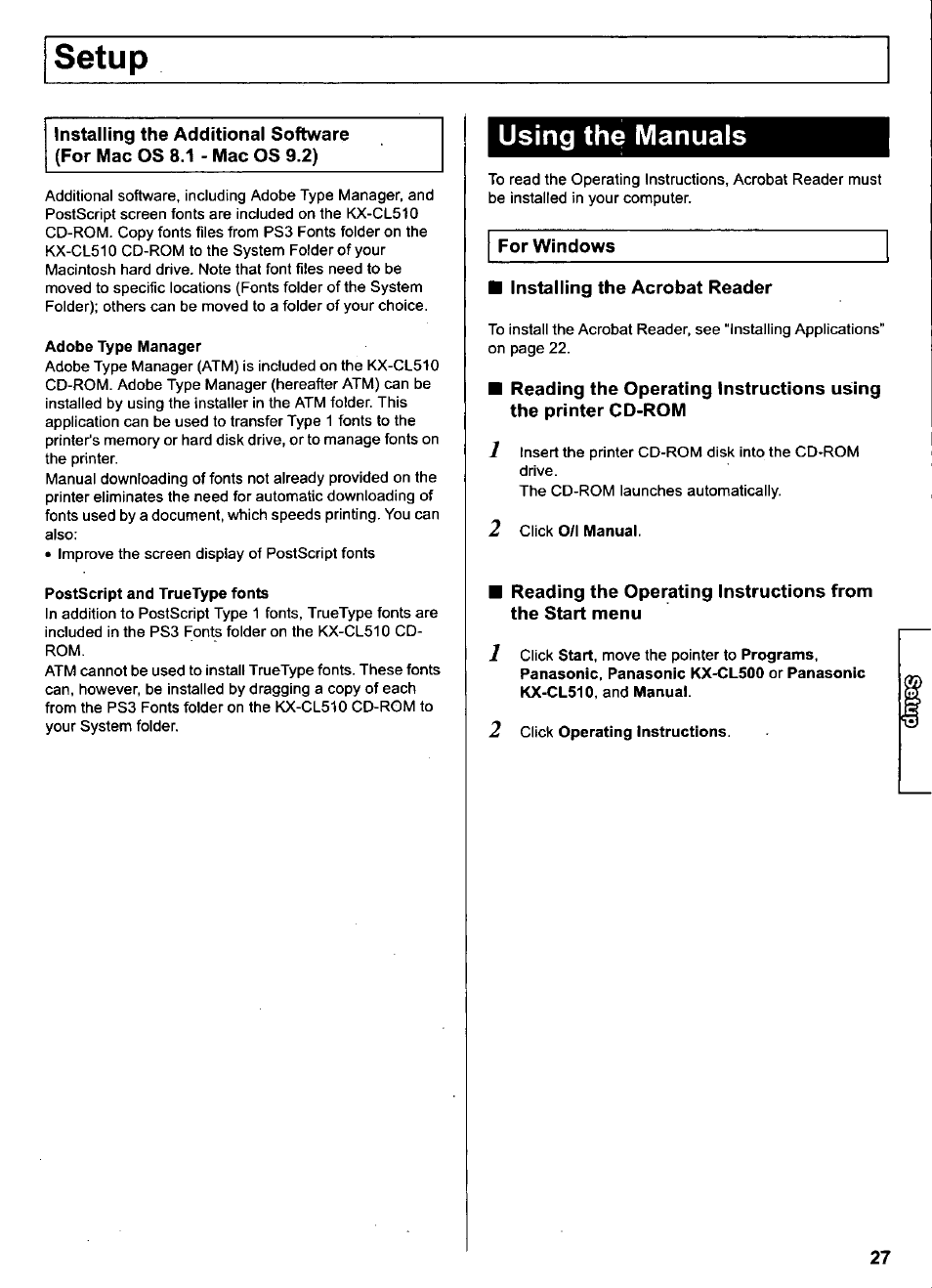 Setup

Installing the Additional Software (For Mac OS 8.1 - Mac OS 9.2)

Additional software, including Adobe Type Manager, and PostScript screen fonts are included on the KX-CL510 CD-ROM. Copy fonts files from PS3 Fonts folder on the KX-CL510 CD-ROM to the System Folder of your Macintosh hard drive. Note that font files need to be moved to specific locations (Fonts folder of the System Folder); others can be moved to a folder of your choice.

Adobe Type Manager
Adobe Type Manager (ATM) is included on the KX-CL510 CD-ROM. Adobe Type Manager (hereafter ATM) can be installed by using the installer in the ATM folder. This application can be used to transfer Type 1 fonts to the printer's memory or hard disk drive, or to manage fonts on the printer.
Manual downloading of fonts not already provided on the printer eliminates the need for automatic downloading of fonts used by a document, which speeds printing. You can also:
• Improve the screen display of PostScript fonts

PostScript and TrueType fonts
In addition to PostScript Type 1 fonts, TrueType fonts are included in the PS3 Fonts folder on the KX-CL510 CD-ROM.
ATM cannot be used to install TrueType fonts. These fonts can, however, be installed by dragging a copy of each from the PS3 Fonts folder on the KX-CL510 CD-ROM to your System folder.

Using the Manuals

To read the Operating Instructions, Acrobat Reader must be installed in your computer.

For Windows

■ Installing the Acrobat Reader

To install the Acrobat Reader, see "Installing Applications" on page 22.

■ Reading the Operating Instructions using the printer CD-ROM

1 Insert the printer CD-ROM disk into the CD-ROM drive.
The CD-ROM launches automatically.

2 Click O/I Manual.

■ Reading the Operating Instructions from the Start menu

1 Click Start, move the pointer to Programs, Panasonic, Panasonic KX-CL500 or Panasonic KX-CL510, and Manual.

2 Click Operating Instructions.

Setup

27